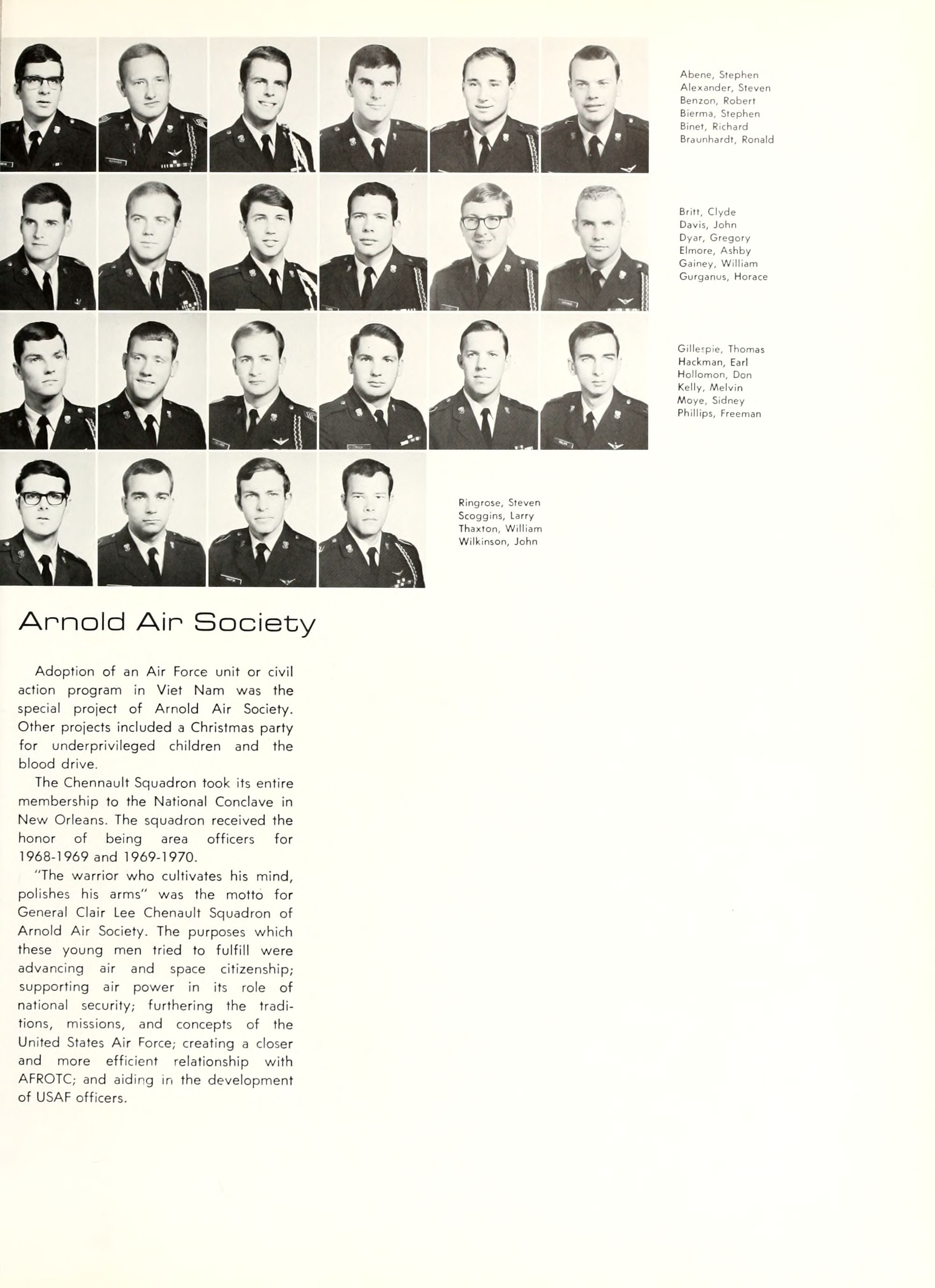 Abene, Stephen
Alexander, Steven
Benzon, Robert
Bierma, Stephen
Binet, Richard
Braunhardt, Ronald

Britt, Clyde
Davis, John
Dyar, Gregory
Elmore, Ashby
Gainey, William
Gurganus, Horace

Gillespie, Thomas
Hackman, Earl
Hollomon, Don
Kelly, Melvin
Moye, Sidney
Phillips, Freeman

Ringrose, Steven
Scoggins, Larry
Thaxton, William
Wilkinson, John

Arnold Air Society

Adoption of an Air Force unit or civil action program in Viet Nam was the special project of Arnold Air Society. Other projects included a Christmas party for underprivileged children and the blood drive.

The Chennault Squadron took its entire membership to the National Conclave in New Orleans. The squadron received the honor of being area officers for 1968-1969 and 1969-1970.

"The warrior who cultivates his mind, polishes his arms" was the motto for General Clair Lee Chenault Squadron of Arnold Air Society. The purposes which these young men tried to fulfill were advancing air and space citizenship; supporting air power in its role of national security; furthering the traditions, missions, and concepts of the United States Air Force; creating a closer and more efficient relationship with AFROTC; and aiding in the development of USAF officers.